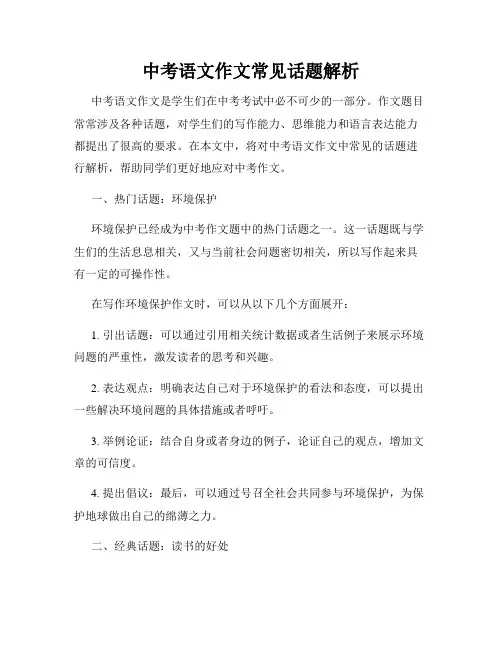 中考语文作文常见话题解析

中考语文作文是学生们在中考考试中必不可少的一部分。作文题目常常涉及各种话题，对学生们的写作能力、思维能力和语言表达能力都提出了很高的要求。在本文中，将对中考语文作文中常见的话题进行解析，帮助同学们更好地应对中考作文。

一、热门话题：环境保护

环境保护已经成为中考作文题中的热门话题之一。这一话题既与学生们的生活息息相关，又与当前社会问题密切相关，所以写作起来具有一定的可操作性。

在写作环境保护作文时，可以从以下几个方面展开：

1. 引出话题：可以通过引用相关统计数据或者生活例子来展示环境问题的严重性，激发读者的思考和兴趣。

2. 表达观点：明确表达自己对于环境保护的看法和态度，可以提出一些解决环境问题的具体措施或者呼吁。

3. 举例论证：结合自身或者身边的例子，论证自己的观点，增加文章的可信度。

4. 提出倡议：最后，可以通过号召全社会共同参与环境保护，为保护地球做出自己的绵薄之力。

二、经典话题：读书的好处